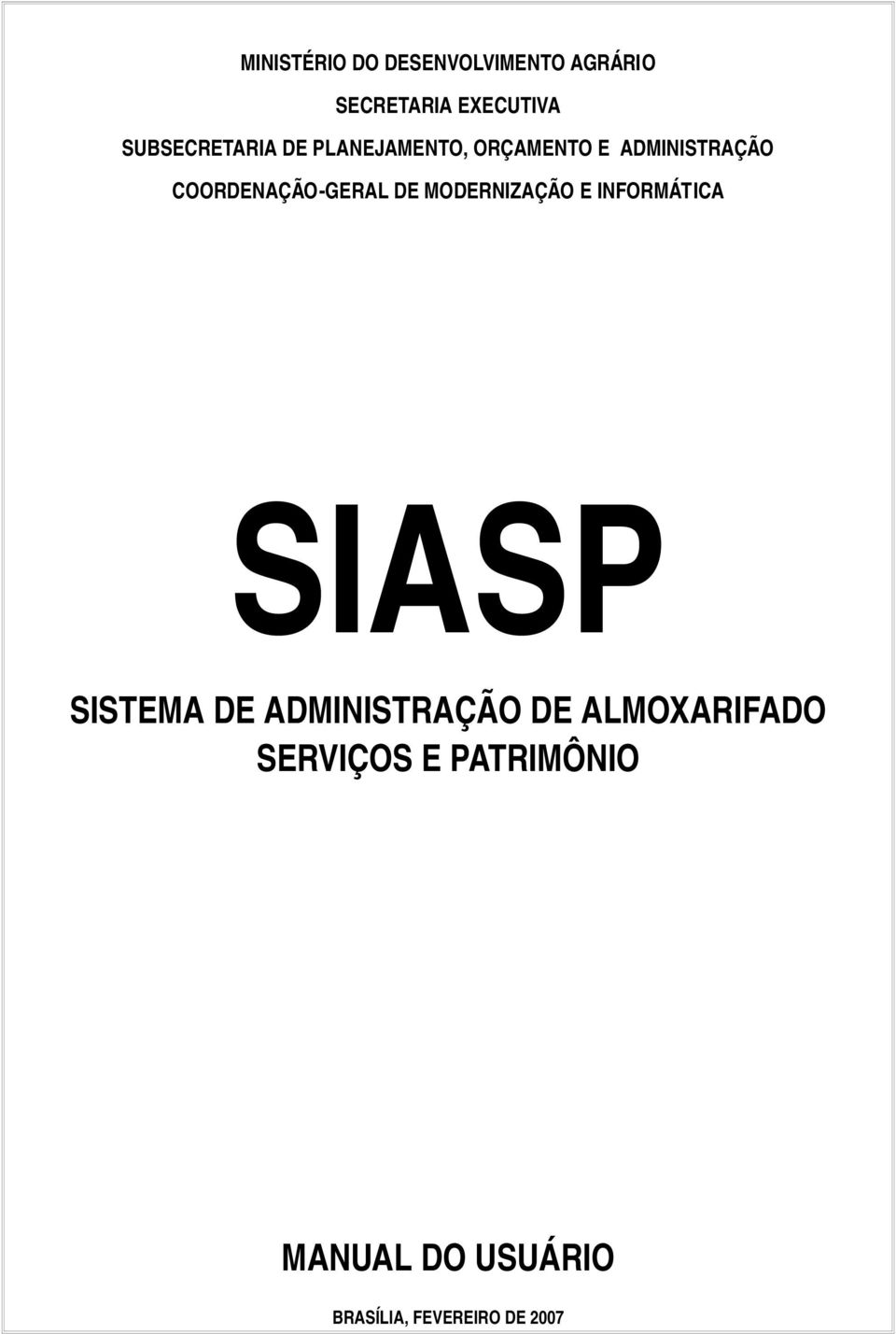 MINISTÉRIO DO DESENVOLVIMENTO AGRÁRIO

SECRETARIA EXECUTIVA

SUBSECRETARIA DE PLANEJAMENTO, ORÇAMENTO E ADMINISTRAÇÃO

COORDENAÇÃO-GERAL DE MODERNIZAÇÃO E INFORMÁTICA

SIASP

SISTEMA DE ADMINISTRAÇÃO DE ALMOXARIFADO SERVIÇOS E PATRIMÔNIO

MANUAL DO USUÁRIO

BRASÍLIA, FEVEREIRO DE 2007